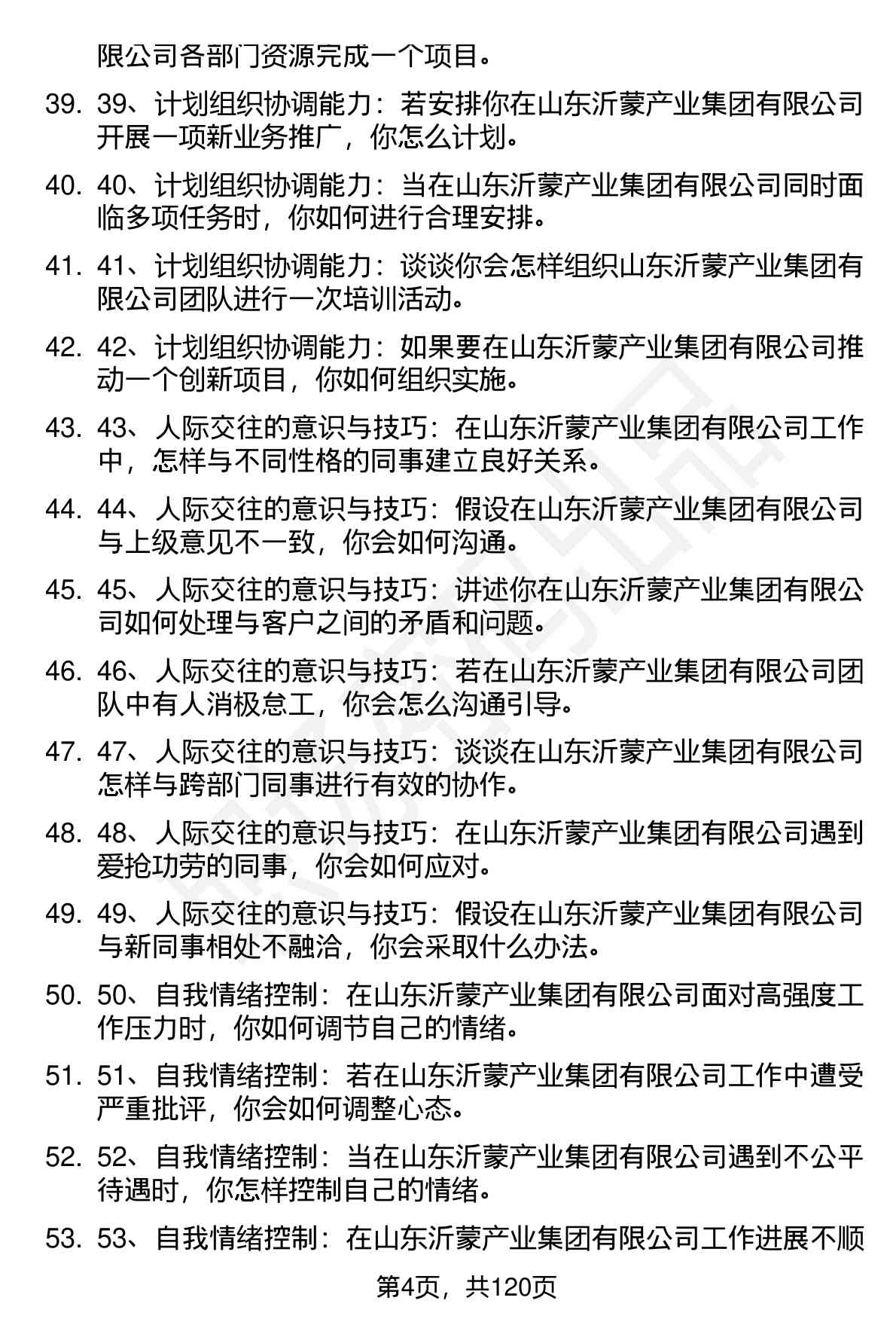 限公司各部门资源完成一个项目。

39. 39、计划组织协调能力：若安排你在山东沂蒙产业集团有限公司开展一项新业务推广，你怎么计划。

40. 40、计划组织协调能力：当在山东沂蒙产业集团有限公司同时面临多项任务时，你如何进行合理安排。

41. 41、计划组织协调能力：谈谈你会怎样组织山东沂蒙产业集团有限公司团队进行一次培训活动。

42. 42、计划组织协调能力：如果要在山东沂蒙产业集团有限公司推动一个创新项目，你如何组织实施。

43. 43、人际交往的意识与技巧：在山东沂蒙产业集团有限公司工作中，怎样与不同性格的同事建立良好关系。

44. 44、人际交往的意识与技巧：假设在山东沂蒙产业集团有限公司与上级意见不一致，你会如何沟通。

45. 45、人际交往的意识与技巧：讲述你在山东沂蒙产业集团有限公司如何处理与客户之间的矛盾和问题。

46. 46、人际交往的意识与技巧：若在山东沂蒙产业集团有限公司团队中有人消极怠工，你会怎么沟通引导。

47. 47、人际交往的意识与技巧：谈谈在山东沂蒙产业集团有限公司怎样与跨部门同事进行有效的协作。

48. 48、人际交往的意识与技巧：在山东沂蒙产业集团有限公司遇到爱抢功劳的同事，你会如何应对。

49. 49、人际交往的意识与技巧：假设在山东沂蒙产业集团有限公司与新同事相处不融洽，你会采取什么办法。

50. 50、自我情绪控制：在山东沂蒙产业集团有限公司面对高强度工作压力时，你如何调节自己的情绪。

51. 51、自我情绪控制：若在山东沂蒙产业集团有限公司工作中遭受严重批评，你会如何调整心态。

52. 52、自我情绪控制：当在山东沂蒙产业集团有限公司遇到不公平待遇时，你怎样控制自己的情绪。

53. 53、自我情绪控制：在山东沂蒙产业集团有限公司工作进展不顺

第4页，共120页